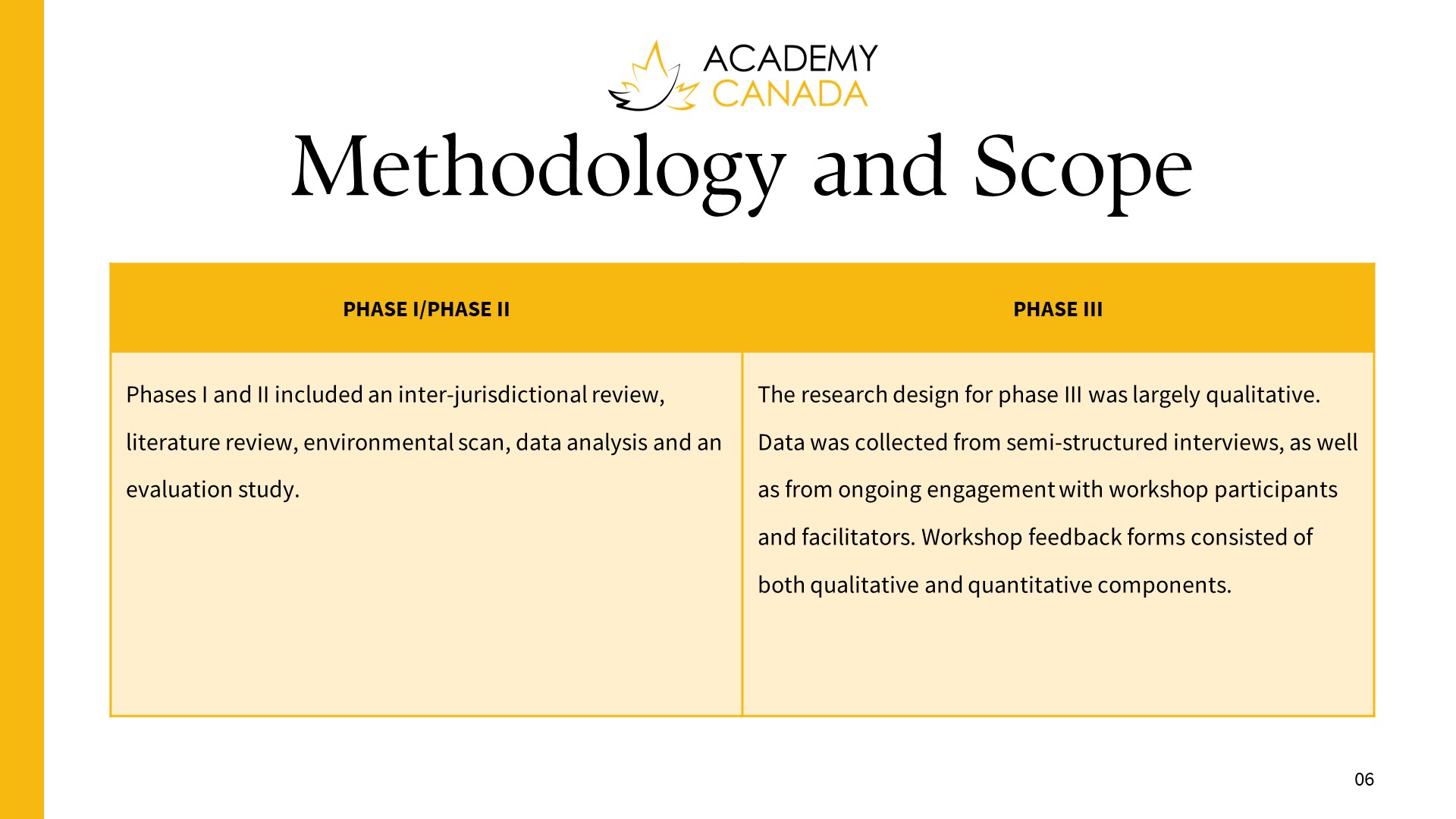 ACADEMY CANADA

Methodology and Scope

| PHASE I/PHASE II | PHASE III |
|---|---|
| Phases I and II included an inter-jurisdictional review, literature review, environmental scan, data analysis and an evaluation study. | The research design for phase III was largely qualitative. Data was collected from semi-structured interviews, as well as from ongoing engagement with workshop participants and facilitators. Workshop feedback forms consisted of both qualitative and quantitative components. |

06